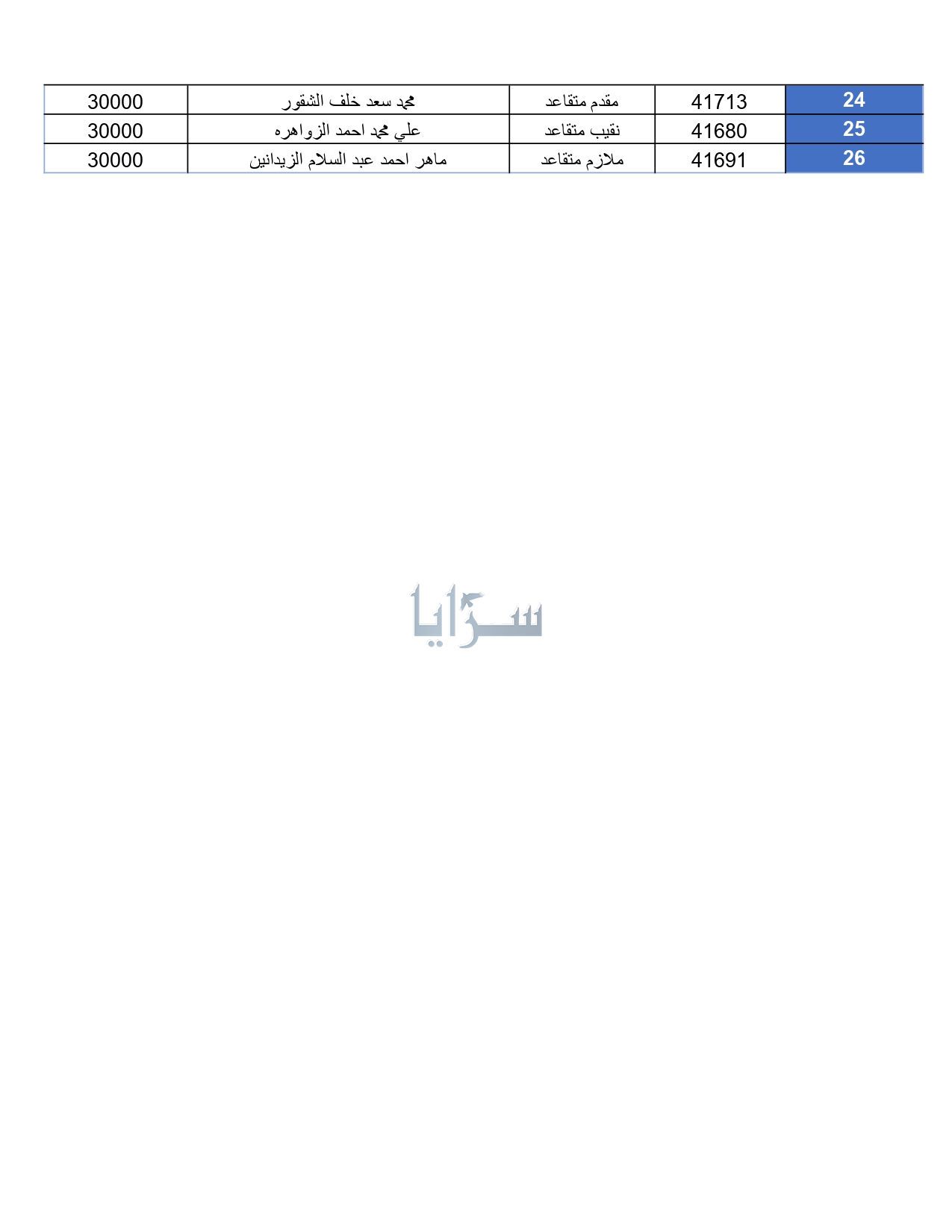 | 24 | 41713 | مقدم متقاعد | محمد سعد خلف الشقور | 30000 |
|---|---|---|---|---|
| 25 | 41680 | نقيب متقاعد | علي محمد احمد الزواهره | 30000 |
| 26 | 41691 | ملازم متقاعد | ماهر احمد عبد السلام الزيدانين | 30000 |

سرايا